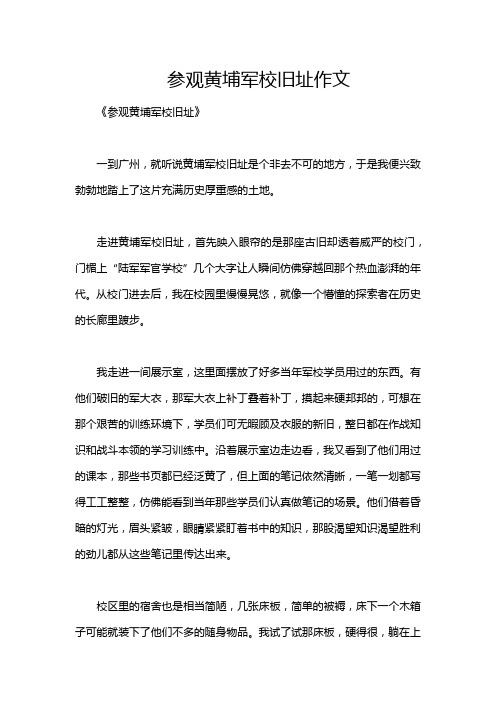 参观黄埔军校旧址作文

《参观黄埔军校旧址》

一到广州，就听说黄埔军校旧址是个非去不可的地方，于是我便兴致勃勃地踏上了这片充满历史厚重感的土地。

走进黄埔军校旧址，首先映入眼帘的是那座古旧却透着威严的校门，门楣上“陆军军官学校”几个大字让人瞬间仿佛穿越回那个热血澎湃的年代。从校门进去后，我在校园里慢慢晃悠，就像一个懵懂的探索者在历史的长廊里踱步。

我走进一间展示室，这里面摆放了好多当年军校学员用过的东西。有他们破旧的军大衣，那军大衣上补丁叠着补丁，摸起来硬邦邦的，可想在那个艰苦的训练环境下，学员们可无暇顾及衣服的新旧，整日都在作战知识和战斗本领的学习训练中。沿着展示室边走边看，我又看到了他们用过的课本，那些书页都已经泛黄了，但上面的笔记依然清晰，一笔一划都写得工工整整，仿佛能看到当年那些学员们认真做笔记的场景。他们借着昏暗的灯光，眉头紧皱，眼睛紧紧盯着书中的知识，那股渴望知识渴望胜利的劲儿都从这些笔记里传达出来。

校区里的宿舍也是相当简陋，几张床板，简单的被褥，床下一个木箱子可能就装下了他们不多的随身物品。我试了试那床板，硬得很，躺在上